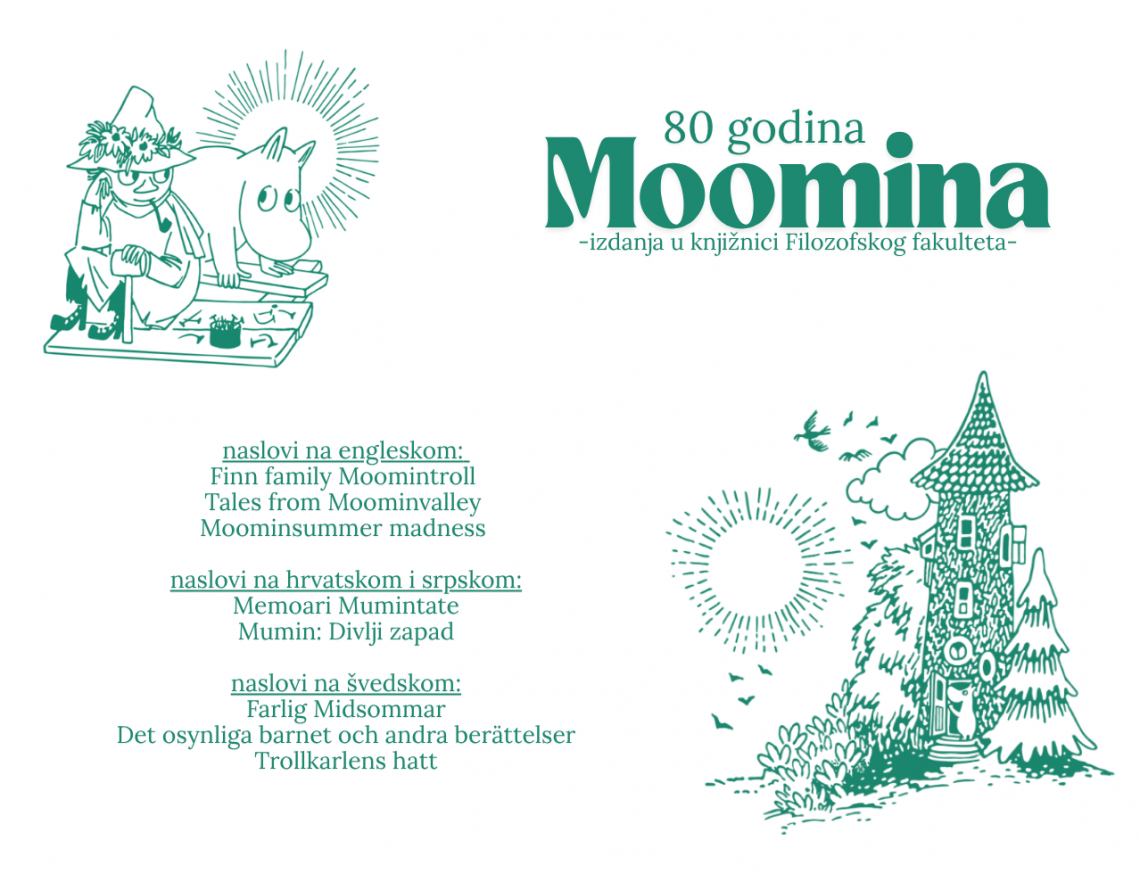 80 godina
Moomina
-izdanja u knjižnici Filozofskog fakulteta-

naslovi na engleskom:
Finn family Moomintroll
Tales from Moominvalley
Moominsummer madness

naslovi na hrvatskom i srpskom:
Memoari Mumintate
Mumin: Divlji zapad

naslovi na švedskom:
Farlig Midsommar
Det osynliga barnet och andra berättelser
Trollkarlens hatt